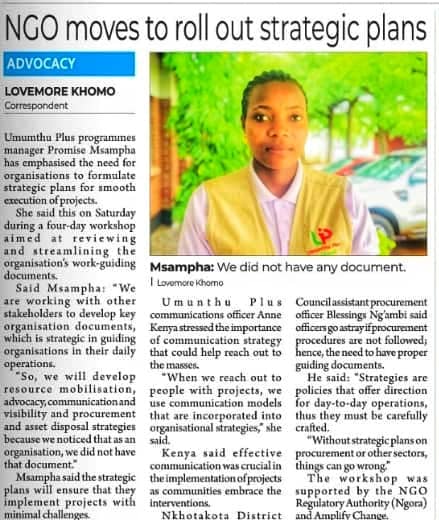 NGO moves to roll out strategic plans

ADVOCACY

LOVEMORE KHOMO
Correspondent

Umumthu Plus programmes manager Promise Msampha has emphasised the need for organisations to formulate strategic plans for smooth execution of projects.

She said this on Saturday during a four-day workshop aimed at reviewing and streamlining the organisation's work-guiding documents.

Said Msampha: "We are working with other stakeholders to develop key organisation documents, which is strategic in guiding organisations in their daily operations.

"So, we will develop resource mobilisation, advocacy, communication and visibility and procurement and asset disposal strategies because we noticed that as an organisation, we did not have that document."

Msampha said the strategic plans will ensure that they implement projects with minimal challenges.

Msampha: We did not have any document.
| Lovemore Khomo

Umunthu Plus communications officer Anne Kenya stressed the importance of communication strategy that could help reach out to the masses.

"When we reach out to people with projects, we use communication models that are incorporated into organisational strategies," she said.

Kenya said effective communication was crucial in the implementation of projects as communities embrace the interventions.

Nkhotakota District Council assistant procurement officer Blessings Ng'ambi said officers go astray if procurement procedures are not followed; hence, the need to have proper guiding documents.

He said: "Strategies are policies that offer direction for day-to-day operations, thus they must be carefully crafted.

"Without strategic plans on procurement or other sectors, things can go wrong."

The workshop was supported by the NGO Regulatory Authority (Ngora) and Amplify Change.